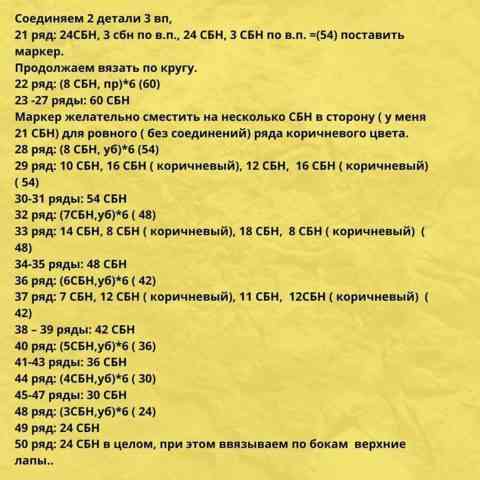 Соединяем 2 детали 3 вп,
21 ряд: 24СБН, 3 сбн по в.п., 24 СБН, 3 СБН по в.п. =(54) поставить маркер.
Продолжаем вязать по кругу.
22 ряд: (8 СБН, пр)*6 (60)
23 -27 ряды: 60 СБН
Маркер желательно сместить на несколько СБН в сторону ( у меня 21 СБН) для ровного ( без соединений) ряда коричневого цвета.
28 ряд: (8 СБН, уб)*6 (54)
29 ряд: 10 СБН, 16 СБН ( коричневый), 12 СБН, 16 СБН ( коричневый) ( 54)
30-31 ряды: 54 СБН
32 ряд: (7СБН,уб)*6 ( 48)
33 ряд: 14 СБН, 8 СБН ( коричневый), 18 СБН, 8 СБН ( коричневый) ( 48)
34-35 ряды: 48 СБН
36 ряд: (6СБН,уб)*6 ( 42)
37 ряд: 7 СБН, 12 СБН ( коричневый), 11 СБН, 12СБН ( коричневый) ( 42)
38 – 39 ряды: 42 СБН
40 ряд: (5СБН,уб)*6 ( 36)
41-43 ряды: 36 СБН
44 ряд: (4СБН,уб)*6 ( 30)
45-47 ряды: 30 СБН
48 ряд: (3СБН,уб)*6 ( 24)
49 ряд: 24 СБН
50 ряд: 24 СБН в целом, при этом ввязываем по бокам верхние лапы..